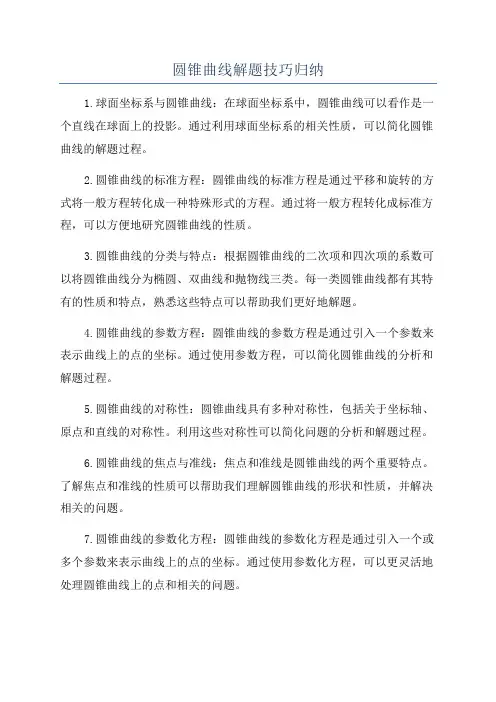 圆锥曲线解题技巧归纳

1.球面坐标系与圆锥曲线：在球面坐标系中，圆锥曲线可以看作是一个直线在球面上的投影。通过利用球面坐标系的相关性质，可以简化圆锥曲线的解题过程。

2.圆锥曲线的标准方程：圆锥曲线的标准方程是通过平移和旋转的方式将一般方程转化成一种特殊形式的方程。通过将一般方程转化成标准方程，可以方便地研究圆锥曲线的性质。

3.圆锥曲线的分类与特点：根据圆锥曲线的二次项和四次项的系数可以将圆锥曲线分为椭圆、双曲线和抛物线三类。每一类圆锥曲线都有其特有的性质和特点，熟悉这些特点可以帮助我们更好地解题。

4.圆锥曲线的参数方程：圆锥曲线的参数方程是通过引入一个参数来表示曲线上的点的坐标。通过使用参数方程，可以简化圆锥曲线的分析和解题过程。

5.圆锥曲线的对称性：圆锥曲线具有多种对称性，包括关于坐标轴、原点和直线的对称性。利用这些对称性可以简化问题的分析和解题过程。

6.圆锥曲线的焦点与准线：焦点和准线是圆锥曲线的两个重要特点。了解焦点和准线的性质可以帮助我们理解圆锥曲线的形状和性质，并解决相关的问题。

7.圆锥曲线的参数化方程：圆锥曲线的参数化方程是通过引入一个或多个参数来表示曲线上的点的坐标。通过使用参数化方程，可以更灵活地处理圆锥曲线上的点和相关的问题。